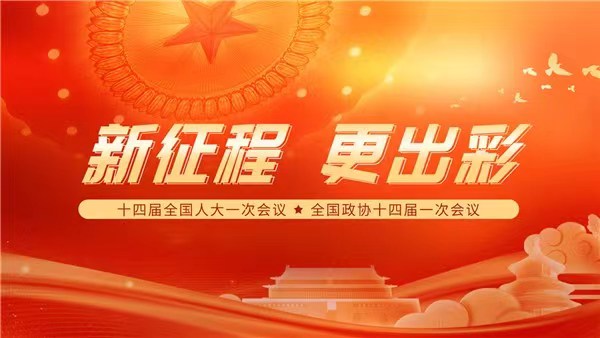 新征程 更出彩

十四届全国人大一次会议 ★ 全国政协十四届一次会议